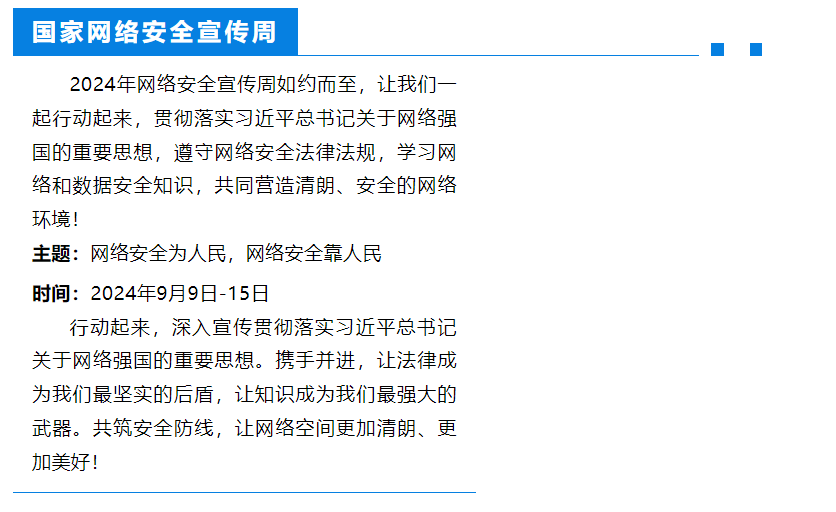 国家网络安全宣传周

2024年网络安全宣传周如约而至，让我们一起行动起来，贯彻落实习近平总书记关于网络强国的重要思想，遵守网络安全法律法规，学习网络和数据安全知识，共同营造清朗、安全的网络环境！

主题：网络安全为人民，网络安全靠人民

时间：2024年9月9日-15日

行动起来，深入宣传贯彻落实习近平总书记关于网络强国的重要思想。携手并进，让法律成为我们最坚实的后盾，让知识成为我们最强大的武器。共筑安全防线，让网络空间更加清朗、更加美好！